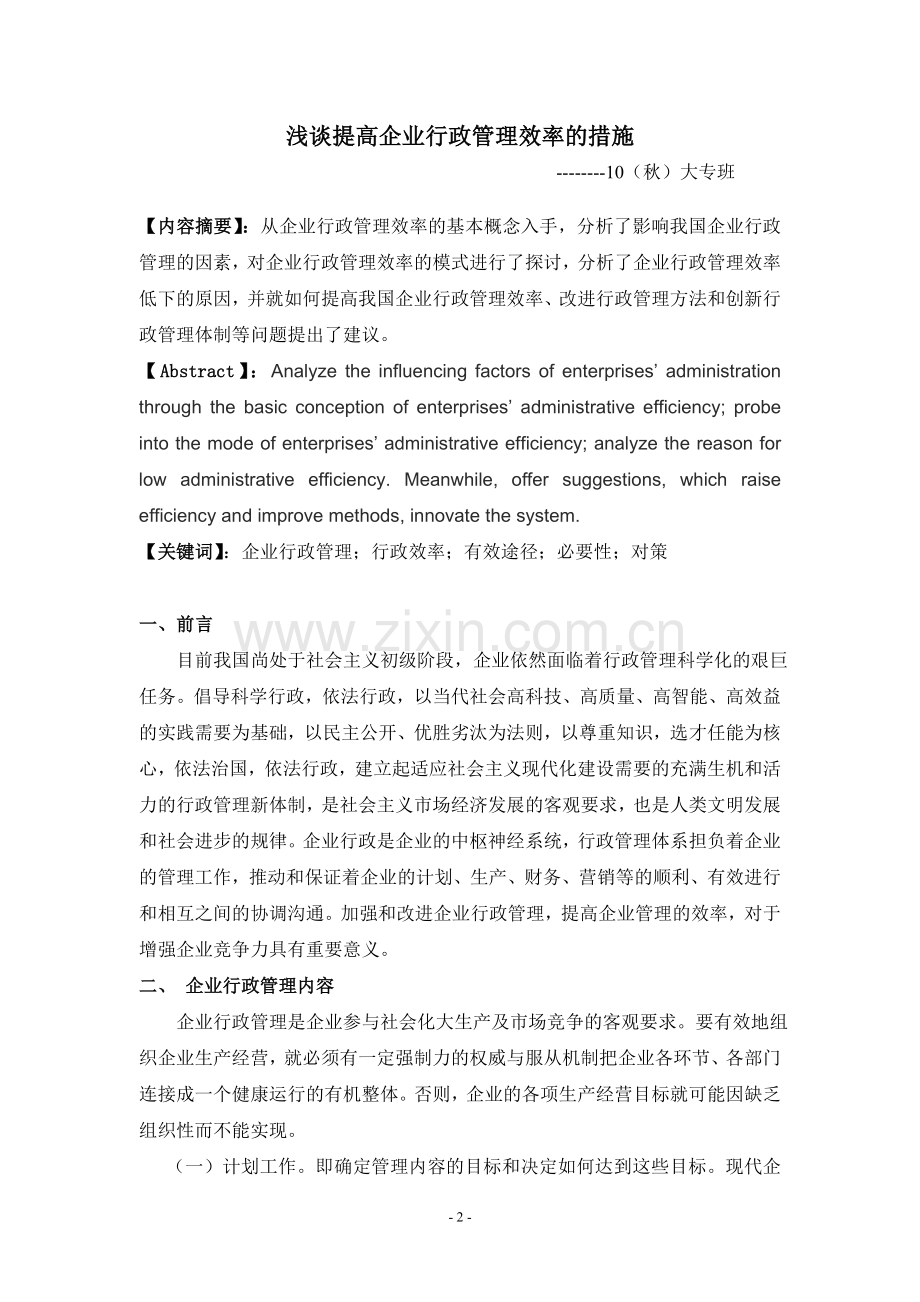 浅谈提高企业行政管理效率的措施

--------10（秋）大专班

【内容摘要】：从企业行政管理效率的基本概念入手，分析了影响我国企业行政管理的因素，对企业行政管理效率的模式进行了探讨，分析了企业行政管理效率低下的原因，并就如何提高我国企业行政管理效率、改进行政管理方法和创新行政管理体制等问题提出了建议。

【Abstract】：Analyze the influencing factors of enterprises' administration through the basic conception of enterprises' administrative efficiency; probe into the mode of enterprises' administrative efficiency; analyze the reason for low administrative efficiency. Meanwhile, offer suggestions, which raise efficiency and improve methods, innovate the system.

【关键词】：企业行政管理；行政效率；有效途径；必要性；对策

一、前言

目前我国尚处于社会主义初级阶段，企业依然面临着行政管理科学化的艰巨任务。倡导科学行政，依法行政，以当代社会高科技、高质量、高智能、高效益的实践需要为基础，以民主公开、优胜劣汰为法则，以尊重知识，选才任能为核心，依法治国，依法行政，建立起适应社会主义现代化建设需要的充满生机和活力的行政管理新体制，是社会主义市场经济发展的客观要求，也是人类文明发展和社会进步的规律。企业行政是企业的中枢神经系统，行政管理体系担负着企业的管理工作，推动和保证着企业的计划、生产、财务、营销等的顺利、有效进行和相互之间的协调沟通。加强和改进企业行政管理，提高企业管理的效率，对于增强企业竞争力具有重要意义。

二、 企业行政管理内容

企业行政管理是企业参与社会化大生产及市场竞争的客观要求。要有效地组织企业生产经营，就必须有一定强制力的权威与服从机制把企业各环节、各部门连接成一个健康运行的有机整体。否则，企业的各项生产经营目标就可能因缺乏组织性而不能实现。

（一）计划工作。即确定管理内容的目标和决定如何达到这些目标。现代企

- 2 -

www.zixin.com.cn